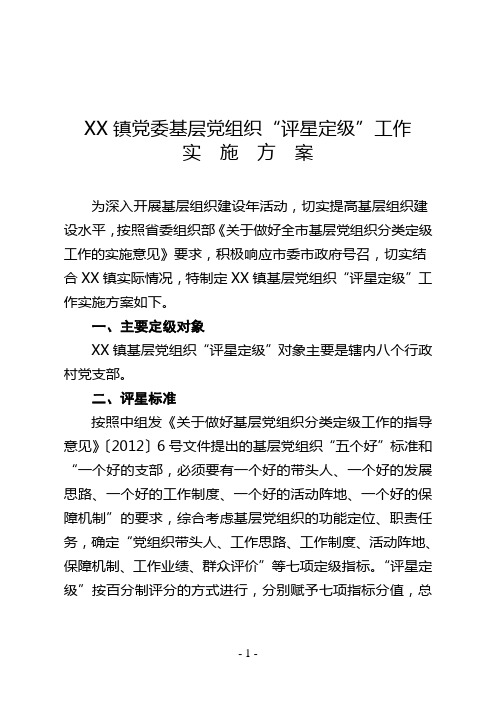 XX 镇党委基层党组织“评星定级”工作
实 施 方 案

为深入开展基层组织建设年活动，切实提高基层组织建设水平，按照省委组织部《关于做好全市基层党组织分类定级工作的实施意见》要求，积极响应市委市政府号召，切实结合 XX 镇实际情况，特制定 XX 镇基层党组织“评星定级”工作实施方案如下。

一、主要定级对象

XX 镇基层党组织“评星定级”对象主要是辖内八个行政村党支部。

二、评星标准

按照中组发《关于做好基层党组织分类定级工作的指导意见》〔2012〕6 号文件提出的基层党组织“五个好”标准和“一个好的支部，必须要有一个好的带头人、一个好的发展思路、一个好的工作制度、一个好的活动阵地、一个好的保障机制”的要求，综合考虑基层党组织的功能定位、职责任务，确定“党组织带头人、工作思路、工作制度、活动阵地、保障机制、工作业绩、群众评价”等七项定级指标。“评星定级”按百分制评分的方式进行，分别赋予七项指标分值，总

- 1 -